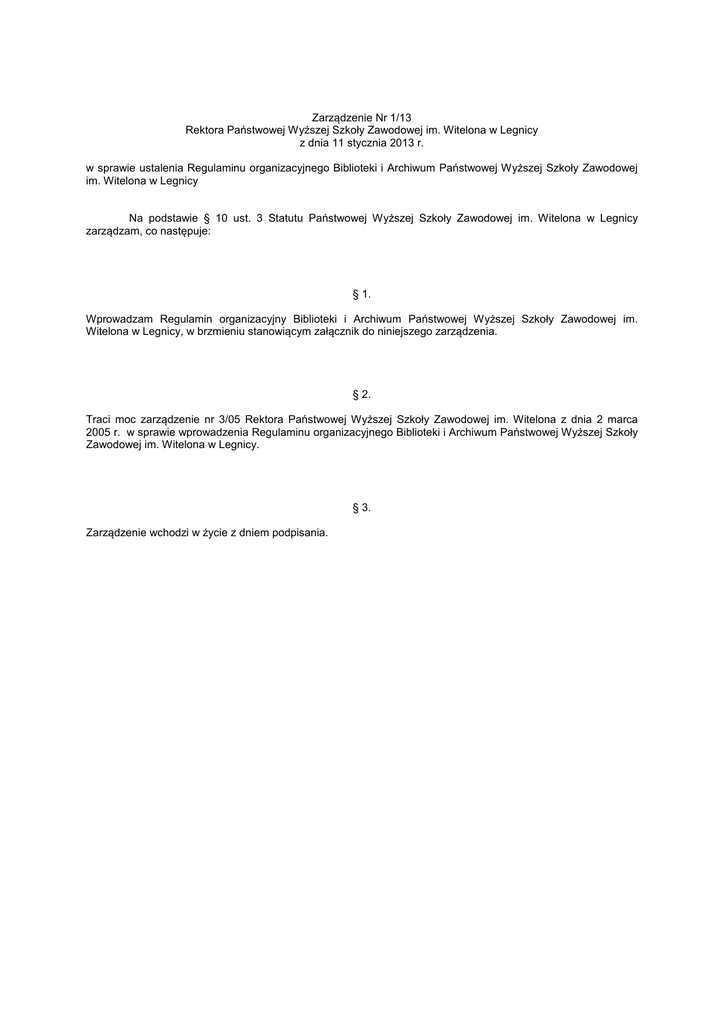 Zarządzenie Nr 1/13
Rektora Państwowej Wyższej Szkoły Zawodowej im. Witelona w Legnicy
z dnia 11 stycznia 2013 r.

w sprawie ustalenia Regulaminu organizacyjnego Biblioteki i Archiwum Państwowej Wyższej Szkoły Zawodowej im. Witelona w Legnicy

Na podstawie § 10 ust. 3 Statutu Państwowej Wyższej Szkoły Zawodowej im. Witelona w Legnicy zarządzam, co następuje:

§ 1.

Wprowadzam Regulamin organizacyjny Biblioteki i Archiwum Państwowej Wyższej Szkoły Zawodowej im. Witelona w Legnicy, w brzmieniu stanowiącym załącznik do niniejszego zarządzenia.

§ 2.

Traci moc zarządzenie nr 3/05 Rektora Państwowej Wyższej Szkoły Zawodowej im. Witelona z dnia 2 marca 2005 r. w sprawie wprowadzenia Regulaminu organizacyjnego Biblioteki i Archiwum Państwowej Wyższej Szkoły Zawodowej im. Witelona w Legnicy.

§ 3.

Zarządzenie wchodzi w życie z dniem podpisania.